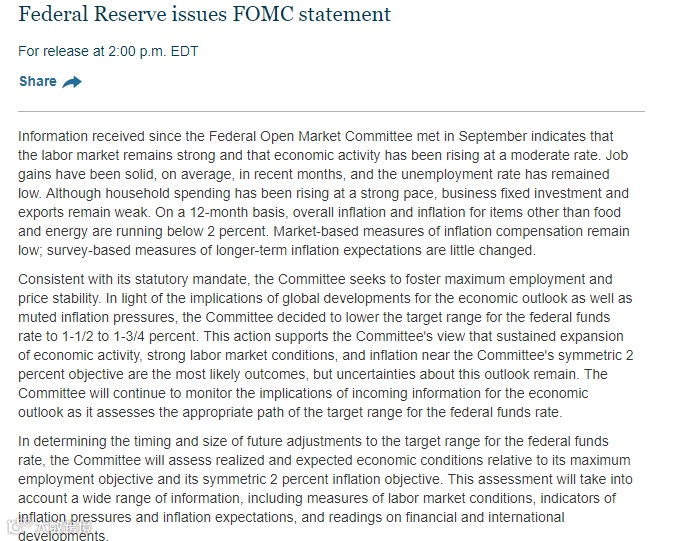 Federal Reserve issues FOMC statement

For release at 2:00 p.m. EDT

Share

Information received since the Federal Open Market Committee met in September indicates that the labor market remains strong and that economic activity has been rising at a moderate rate. Job gains have been solid, on average, in recent months, and the unemployment rate has remained low. Although household spending has been rising at a strong pace, business fixed investment and exports remain weak. On a 12-month basis, overall inflation and inflation for items other than food and energy are running below 2 percent. Market-based measures of inflation compensation remain low; survey-based measures of longer-term inflation expectations are little changed.

Consistent with its statutory mandate, the Committee seeks to foster maximum employment and price stability. In light of the implications of global developments for the economic outlook as well as muted inflation pressures, the Committee decided to lower the target range for the federal funds rate to 1-1/2 to 1-3/4 percent. This action supports the Committee's view that sustained expansion of economic activity, strong labor market conditions, and inflation near the Committee's symmetric 2 percent objective are the most likely outcomes, but uncertainties about this outlook remain. The Committee will continue to monitor the implications of incoming information for the economic outlook as it assesses the appropriate path of the target range for the federal funds rate.

In determining the timing and size of future adjustments to the target range for the federal funds rate, the Committee will assess realized and expected economic conditions relative to its maximum employment objective and its symmetric 2 percent inflation objective. This assessment will take into account a wide range of information, including measures of labor market conditions, indicators of inflation pressures and inflation expectations, and readings on financial and international developments.